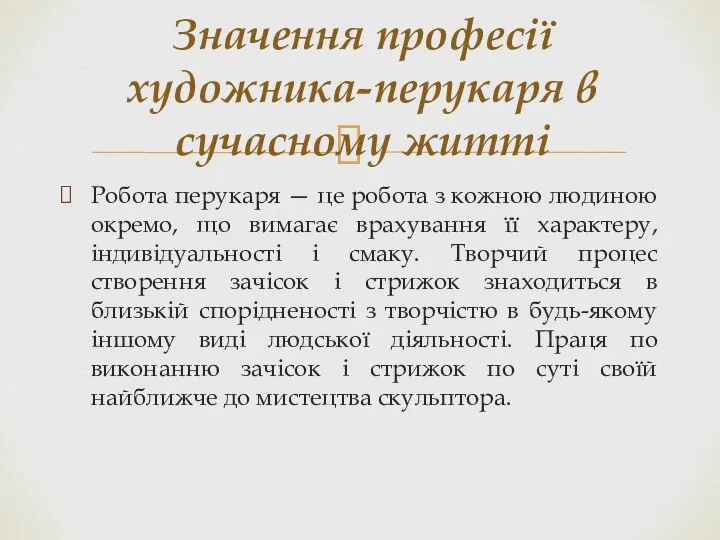 Значення професії художника-перукаря в сучасному житті

Робота перукаря — це робота з кожною людиною окремо, що вимагає врахування її характеру, індивідуальності і смаку. Творчий процес створення зачісок і стрижок знаходиться в близькій спорідненості з творчістю в будь-якому іншому виді людської діяльності. Праця по виконанню зачісок і стрижок по суті своїй найближче до мистецтва скульптора.